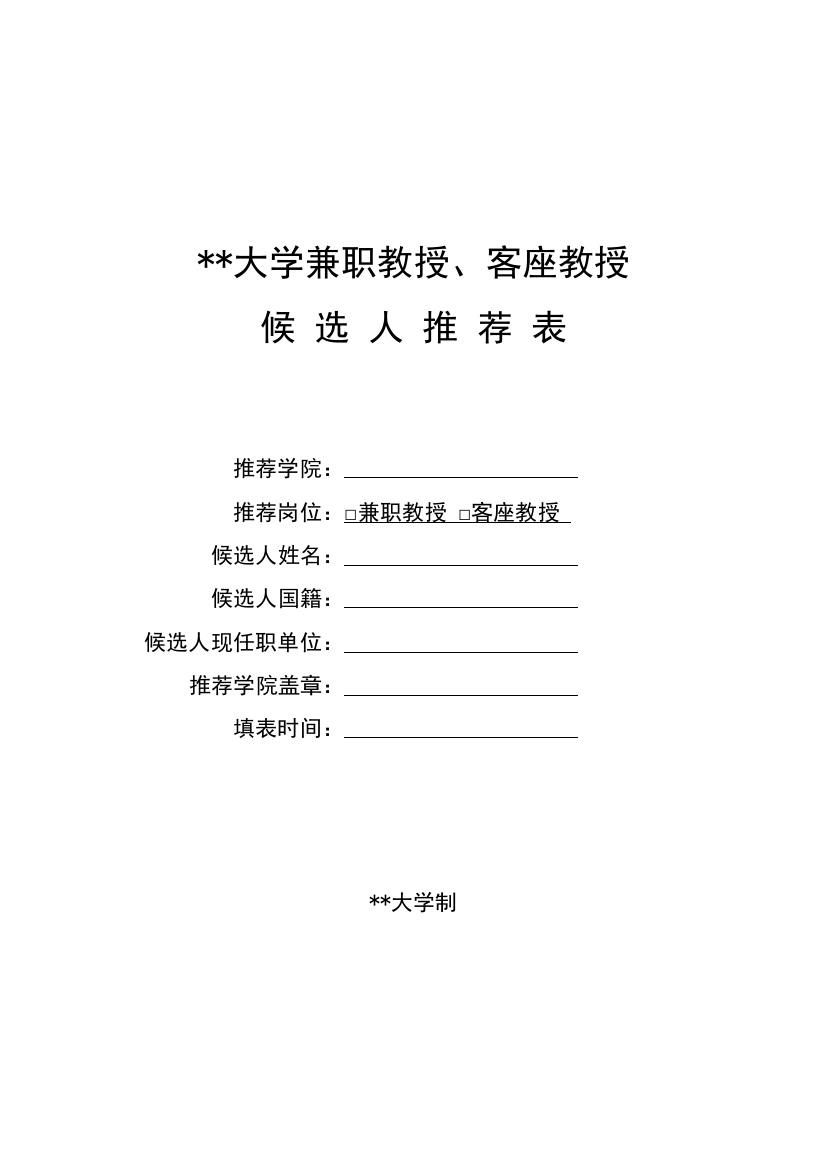 **大学兼职教授、客座教授

候 选 人 推 荐 表

推荐学院：

推荐岗位：□兼职教授 □客座教授

候选人姓名：

候选人国籍：

候选人现任职单位：

推荐学院盖章：

填表时间：

**大学制